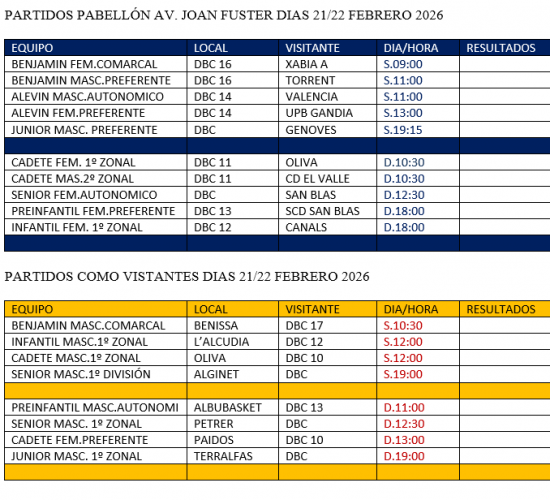 PARTIDOS PABELLÓN AV. JOAN FUSTER DIAS 21/22 FEBRERO 2026

| EQUIPO | LOCAL | VISITANTE | DIA/HORA | RESULTADOS |
|---|---|---|---|---|
| BENJAMIN FEM.COMARCAL | DBC 16 | XABIA A | S.09:00 | |
| BENJAMIN MASC.PREFERENTE | DBC 16 | TORRENT | S.11:00 | |
| ALEVIN MASC.AUTONOMICO | DBC 14 | VALENCIA | S.11:00 | |
| ALEVIN FEM.PREFERENTE | DBC 14 | UPB GANDIA | S.13:00 | |
| JUNIOR MASC. PREFERENTE | DBC | GENOVES | S.19:15 | |
| | | | | |
| CADETE FEM. 1º ZONAL | DBC 11 | OLIVA | D.10:30 | |
| CADETE MAS.2º ZONAL | DBC 11 | CD EL VALLE | D.10:30 | |
| SENIOR FEM.AUTONOMICO | DBC | SAN BLAS | D.12:30 | |
| PREINFANTIL FEM.PREFERENTE | DBC 13 | SCD SAN BLAS | D.18:00 | |
| INFANTIL FEM. 1º ZONAL | DBC 12 | CANALS | D.18:00 | |
| | | | | |

PARTIDOS COMO VISTANTES DIAS 21/22 FEBRERO 2026

| EQUIPO | LOCAL | VISITANTE | DIA/HORA | RESULTADOS |
|---|---|---|---|---|
| BENJAMIN MASC.COMARCAL | BENISSA | DBC 17 | S.10:30 | |
| INFANTIL MASC.1º ZONAL | L'ALCUDIA | DBC 12 | S.12:00 | |
| CADETE MASC.1º ZONAL | OLIVA | DBC 10 | S.12:00 | |
| SENIOR MASC.1º DIVISIÓN | ALGINET | DBC | S.19:00 | |
| | | | | |
| PREINFANTIL MASC.AUTONOMI | ALBUBASKET | DBC 13 | D.11:00 | |
| SENIOR MASC. 1º ZONAL | PETRER | DBC | D.12:30 | |
| CADETE FEM.PREFERENTE | PAIDOS | DBC 10 | D.13:00 | |
| JUNIOR MASC. 1º ZONAL | TERRALFAS | DBC | D.19:00 | |
| | | | | |